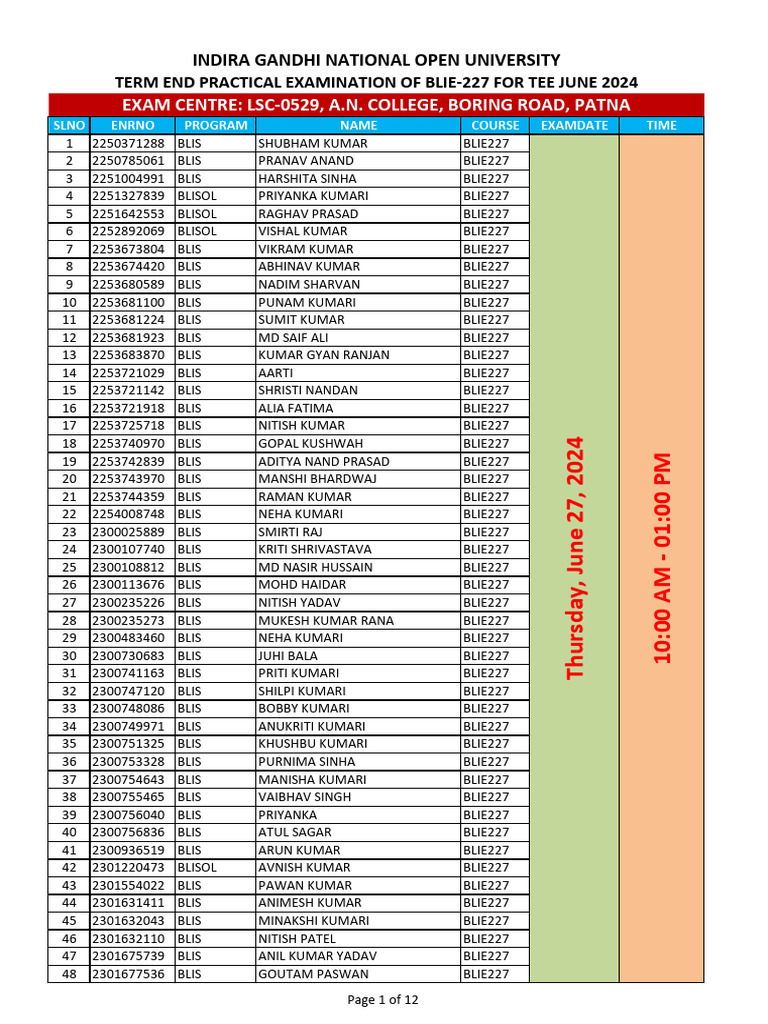 INDIRA GANDHI NATIONAL OPEN UNIVERSITY
TERM END PRACTICAL EXAMINATION OF BLIE-227 FOR TEE JUNE 2024
EXAM CENTRE: LSC-0529, A.N. COLLEGE, BORING ROAD, PATNA

| SLNO | ENRNO | PROGRAM | NAME | COURSE | EXAMDATE | TIME |
|---|---|---|---|---|---|---|
| 1 | 2250371288 | BLIS | SHUBHAM KUMAR | BLIE227 | Thursday, June 27, 2024 | 10:00 AM - 01:00 PM |
| 2 | 2250785061 | BLIS | PRANAV ANAND | BLIE227 | | |
| 3 | 2251004991 | BLIS | HARSHITA SINHA | BLIE227 | | |
| 4 | 2251327839 | BLISOL | PRIYANKA KUMARI | BLIE227 | | |
| 5 | 2251642553 | BLISOL | RAGHAV PRASAD | BLIE227 | | |
| 6 | 2252892069 | BLISOL | VISHAL KUMAR | BLIE227 | | |
| 7 | 2253673804 | BLIS | VIKRAM KUMAR | BLIE227 | | |
| 8 | 2253674420 | BLIS | ABHINAV KUMAR | BLIE227 | | |
| 9 | 2253680589 | BLIS | NADIM SHARVAN | BLIE227 | | |
| 10 | 2253681100 | BLIS | PUNAM KUMARI | BLIE227 | | |
| 11 | 2253681224 | BLIS | SUMIT KUMAR | BLIE227 | | |
| 12 | 2253681923 | BLIS | MD SAIF ALI | BLIE227 | | |
| 13 | 2253683870 | BLIS | KUMAR GYAN RANJAN | BLIE227 | | |
| 14 | 2253721029 | BLIS | AARTI | BLIE227 | | |
| 15 | 2253721142 | BLIS | SHRISTI NANDAN | BLIE227 | | |
| 16 | 2253721918 | BLIS | ALIA FATIMA | BLIE227 | | |
| 17 | 2253725718 | BLIS | NITISH KUMAR | BLIE227 | | |
| 18 | 2253740970 | BLIS | GOPAL KUSHWAH | BLIE227 | | |
| 19 | 2253742839 | BLIS | ADITYA NAND PRASAD | BLIE227 | | |
| 20 | 2253743970 | BLIS | MANSHI BHARDWAJ | BLIE227 | | |
| 21 | 2253744359 | BLIS | RAMAN KUMAR | BLIE227 | | |
| 22 | 2254008748 | BLIS | NEHA KUMARI | BLIE227 | | |
| 23 | 2300025889 | BLIS | SMIRTI RAJ | BLIE227 | | |
| 24 | 2300107740 | BLIS | KRITI SHRIVASTAVA | BLIE227 | | |
| 25 | 2300108812 | BLIS | MD NASIR HUSSAIN | BLIE227 | | |
| 26 | 2300113676 | BLIS | MOHD HAIDAR | BLIE227 | | |
| 27 | 2300235226 | BLIS | NITISH YADAV | BLIE227 | | |
| 28 | 2300235273 | BLIS | MUKESH KUMAR RANA | BLIE227 | | |
| 29 | 2300483460 | BLIS | NEHA KUMARI | BLIE227 | | |
| 30 | 2300730683 | BLIS | JUHI BALA | BLIE227 | | |
| 31 | 2300741163 | BLIS | PRITI KUMARI | BLIE227 | | |
| 32 | 2300747120 | BLIS | SHILPI KUMARI | BLIE227 | | |
| 33 | 2300748086 | BLIS | BOBBY KUMARI | BLIE227 | | |
| 34 | 2300749971 | BLIS | ANUKRITI KUMARI | BLIE227 | | |
| 35 | 2300751325 | BLIS | KHUSHBU KUMARI | BLIE227 | | |
| 36 | 2300753328 | BLIS | PURNIMA SINHA | BLIE227 | | |
| 37 | 2300754643 | BLIS | MANISHA KUMARI | BLIE227 | | |
| 38 | 2300755465 | BLIS | VAIBHAV SINGH | BLIE227 | | |
| 39 | 2300756040 | BLIS | PRIYANKA | BLIE227 | | |
| 40 | 2300756836 | BLIS | ATUL SAGAR | BLIE227 | | |
| 41 | 2300936519 | BLIS | ARUN KUMAR | BLIE227 | | |
| 42 | 2301220473 | BLISOL | AVNISH KUMAR | BLIE227 | | |
| 43 | 2301554022 | BLIS | PAWAN KUMAR | BLIE227 | | |
| 44 | 2301631411 | BLIS | ANIMESH KUMAR | BLIE227 | | |
| 45 | 2301632043 | BLIS | MINAKSHI KUMARI | BLIE227 | | |
| 46 | 2301632110 | BLIS | NITISH PATEL | BLIE227 | | |
| 47 | 2301675739 | BLIS | ANIL KUMAR YADAV | BLIE227 | | |
| 48 | 2301677536 | BLIS | GOUTAM PASWAN | BLIE227 | | |

Page 1 of 12